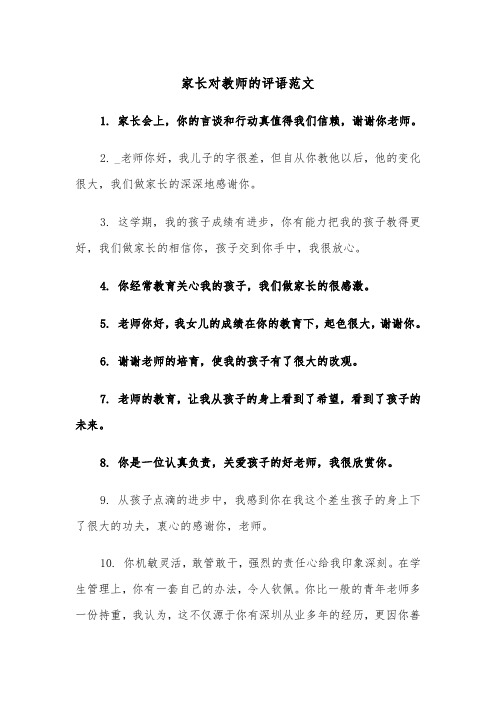 家长对教师的评语范文

1. 家长会上，你的言谈和行动真值得我们信赖，谢谢你老师。

2. _老师你好，我儿子的字很差，但自从你教他以后，他的变化很大，我们做家长的深深地感谢你。

3. 这学期，我的孩子成绩有进步，你有能力把我的孩子教得更好，我们做家长的相信你，孩子交到你手中，我很放心。

4. 你经常教育关心我的孩子，我们做家长的很感激。

5. 老师你好，我女儿的成绩在你的教育下，起色很大，谢谢你。

6. 谢谢老师的培育，使我的孩子有了很大的改观。

7. 老师的教育，让我从孩子的身上看到了希望，看到了孩子的未来。

8. 你是一位认真负责，关爱孩子的好老师，我很欣赏你。

9. 从孩子点滴的进步中，我感到你在我这个差生孩子的身上下了很大的功夫，衷心的感谢你，老师。

10. 你机敏灵活，敢管敢干，强烈的责任心给我印象深刻。在学生管理上，你有一套自己的办法，令人钦佩。你比一般的青年老师多一份持重，我认为，这不仅源于你有深圳从业多年的经历，更因你善